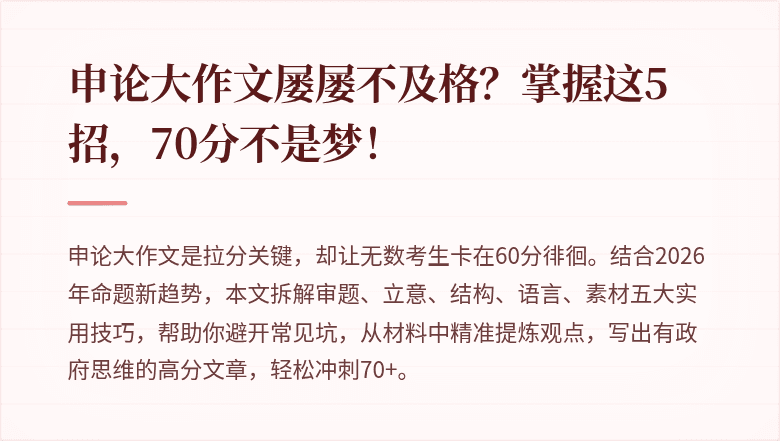 申论大作文屡屡不及格？掌握这5招，70分不是梦！

申论大作文是拉分关键，却让无数考生卡在60分徘徊。结合2026年命题新趋势，本文拆解审题、立意、结构、语言、素材五大实用技巧，帮助你避开常见坑，从材料中精准提炼观点，写出有政府思维的高分文章，轻松冲刺70+。